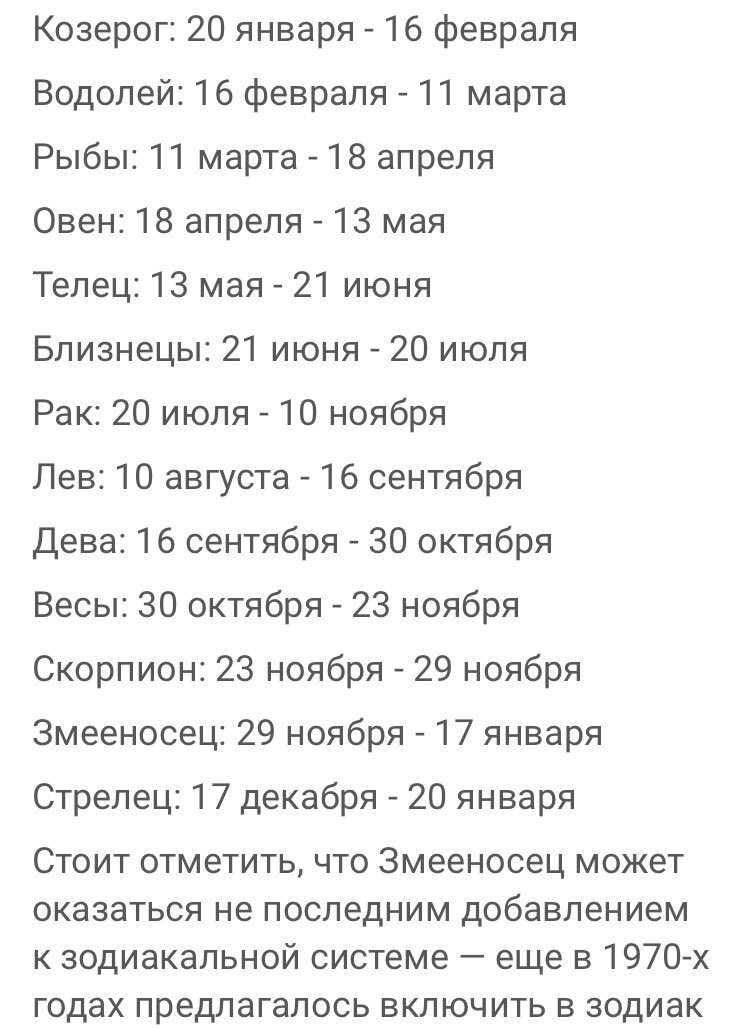 Козерог: 20 января - 16 февраля

Водолей: 16 февраля - 11 марта

Рыбы: 11 марта - 18 апреля

Овен: 18 апреля - 13 мая

Телец: 13 мая - 21 июня

Близнецы: 21 июня - 20 июля

Рак: 20 июля - 10 ноября

Лев: 10 августа - 16 сентября

Дева: 16 сентября - 30 октября

Весы: 30 октября - 23 ноября

Скорпион: 23 ноября - 29 ноября

Змееносец: 29 ноября - 17 января

Стрелец: 17 декабря - 20 января

Стоит отметить, что Змееносец может оказаться не последним добавлением к зодиакальной системе — еще в 1970-х годах предлагалось включить в зодиак